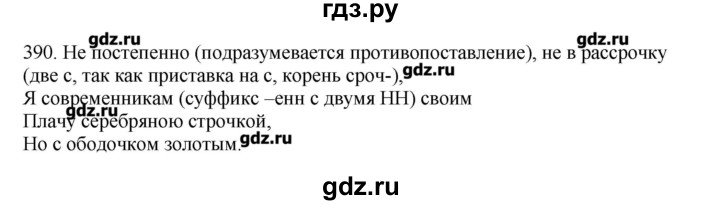 гдз.ру

gdz.ru gdz.ru

390. Не постепенно (подразумевается противопоставление), не в рассрочку (две с, так как приставка на с, корень сроч-), gdz.ru
Я современникам (суффикс –енн с двумя НН) своим
gdz.ru
Плачу серебряною строчкой,
Но с ободочком золотым. gdz.ru

gdz.ru